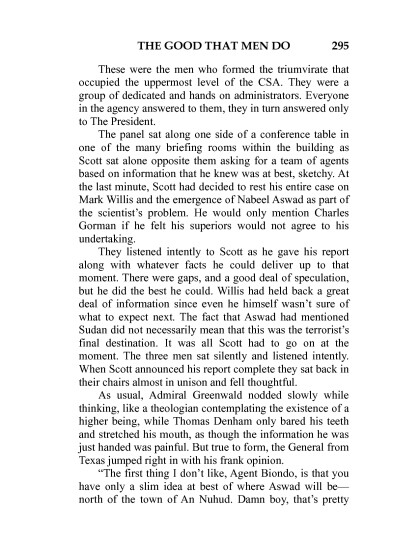 THE GOOD THAT MEN DO 295

These were the men who formed the triumvirate that occupied the uppermost level of the CSA. They were a group of dedicated and hands on administrators. Everyone in the agency answered to them, they in turn answered only to The President.

The panel sat along one side of a conference table in one of the many briefing rooms within the building as Scott sat alone opposite them asking for a team of agents based on information that he knew was at best, sketchy. At the last minute, Scott had decided to rest his entire case on Mark Willis and the emergence of Nabeel Aswad as part of the scientist's problem. He would only mention Charles Gorman if he felt his superiors would not agree to his undertaking.

They listened intently to Scott as he gave his report along with whatever facts he could deliver up to that moment. There were gaps, and a good deal of speculation, but he did the best he could. Willis had held back a great deal of information since even he himself wasn't sure of what to expect next. The fact that Aswad had mentioned Sudan did not necessarily mean that this was the terrorist's final destination. It was all Scott had to go on at the moment. The three men sat silently and listened intently. When Scott announced his report complete they sat back in their chairs almost in unison and fell thoughtful.

As usual, Admiral Greenwald nodded slowly while thinking, like a theologian contemplating the existence of a higher being, while Thomas Denham only bared his teeth and stretched his mouth, as though the information he was just handed was painful. But true to form, the General from Texas jumped right in with his frank opinion.

"The first thing I don't like, Agent Biondo, is that you have only a slim idea at best of where Aswad will be—north of the town of An Nuhud. Damn boy, that's pretty